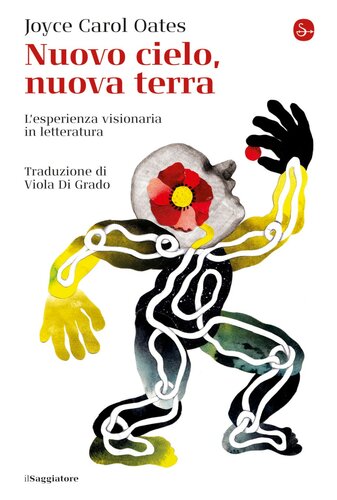 Joyce Carol Oates

Nuovo cielo, nuova terra

L'esperienza visionaria in letteratura

Traduzione di Viola Di Grado

ilSaggiatore